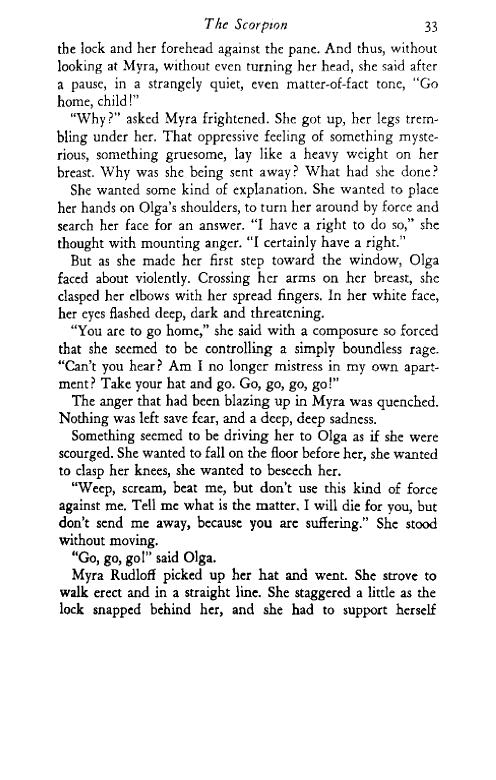 The Scorpion 33

the lock and her forehead against the pane. And thus, without looking at Myra, without even turning her head, she said after a pause, in a strangely quiet, even matter-of-fact tone, "Go home, child!"

"Why?" asked Myra frightened. She got up, her legs trembling under her. That oppressive feeling of something mysterious, something gruesome, lay like a heavy weight on her breast. Why was she being sent away? What had she done?

She wanted some kind of explanation. She wanted to place her hands on Olga's shoulders, to turn her around by force and search her face for an answer. "I have a right to do so," she thought with mounting anger. "I certainly have a right."

But as she made her first step toward the window, Olga faced about violently. Crossing her arms on her breast, she clasped her elbows with her spread fingers. In her white face, her eyes flashed deep, dark and threatening.

"You are to go home," she said with a composure so forced that she seemed to be controlling a simply boundless rage. "Can't you hear? Am I no longer mistress in my own apartment? Take your hat and go. Go, go, go, go!"

The anger that had been blazing up in Myra was quenched. Nothing was left save fear, and a deep, deep sadness.

Something seemed to be driving her to Olga as if she were scourged. She wanted to fall on the floor before her, she wanted to clasp her knees, she wanted to beseech her.

"Weep, scream, beat me, but don't use this kind of force against me. Tell me what is the matter. I will die for you, but don't send me away, because you are suffering." She stood without moving.

"Go, go, go!" said Olga.

Myra Rudloff picked up her hat and went. She strove to walk erect and in a straight line. She staggered a little as the lock snapped behind her, and she had to support herself